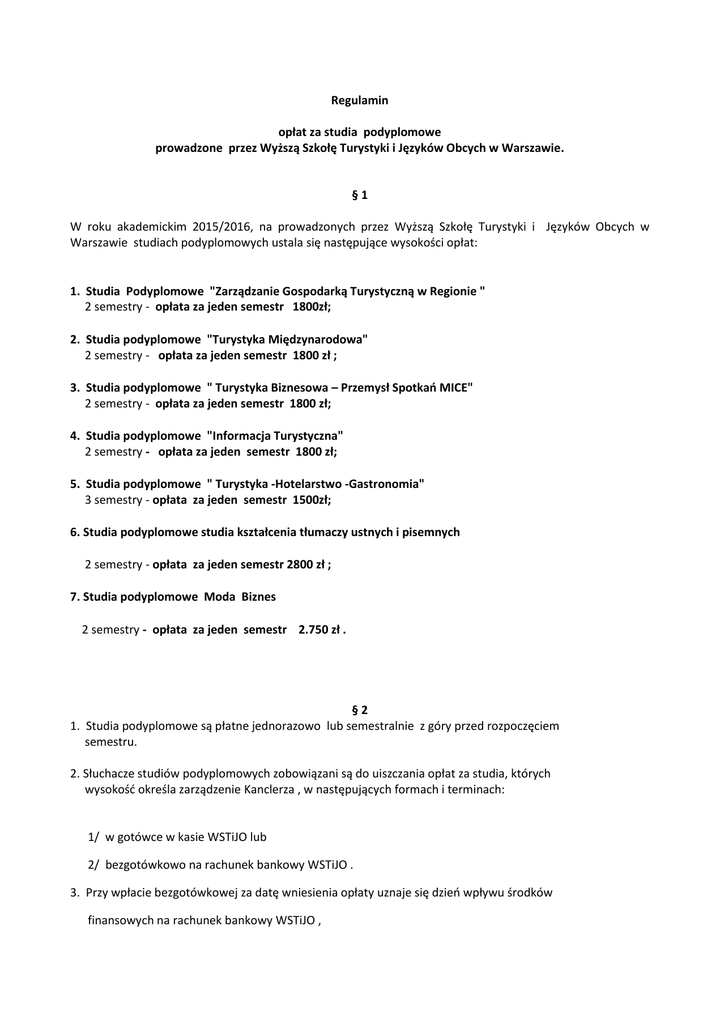 Regulamin

opłat za studia podyplomowe
prowadzone przez Wyższą Szkołę Turystyki i Języków Obcych w Warszawie.

§ 1

W roku akademickim 2015/2016, na prowadzonych przez Wyższą Szkołę Turystyki i Języków Obcych w Warszawie studiach podyplomowych ustala się następujące wysokości opłat:

1. Studia Podyplomowe "Zarządzanie Gospodarką Turystyczną w Regionie "
2 semestry - opłata za jeden semestr 1800zł;

2. Studia podyplomowe "Turystyka Międzynarodowa"
2 semestry - opłata za jeden semestr 1800 zł ;

3. Studia podyplomowe " Turystyka Biznesowa – Przemysł Spotkań MICE"
2 semestry - opłata za jeden semestr 1800 zł;

4. Studia podyplomowe "Informacja Turystyczna"
2 semestry - opłata za jeden semestr 1800 zł;

5. Studia podyplomowe " Turystyka -Hotelarstwo -Gastronomia"
3 semestry - opłata za jeden semestr 1500zł;

6. Studia podyplomowe studia kształcenia tłumaczy ustnych i pisemnych

2 semestry - opłata za jeden semestr 2800 zł ;

7. Studia podyplomowe Moda Biznes

2 semestry - opłata za jeden semestr 2.750 zł .

§ 2

1. Studia podyplomowe są płatne jednorazowo lub semestralnie z góry przed rozpoczęciem semestru.

2. Słuchacze studiów podyplomowych zobowiązani są do uiszczania opłat za studia, których wysokość określa zarządzenie Kanclerza , w następujących formach i terminach:

1/ w gotówce w kasie WSTiJO lub

2/ bezgotówkowo na rachunek bankowy WSTiJO .

3. Przy wpłacie bezgotówkowej za datę wniesienia opłaty uznaje się dzień wpływu środków finansowych na rachunek bankowy WSTiJO ,